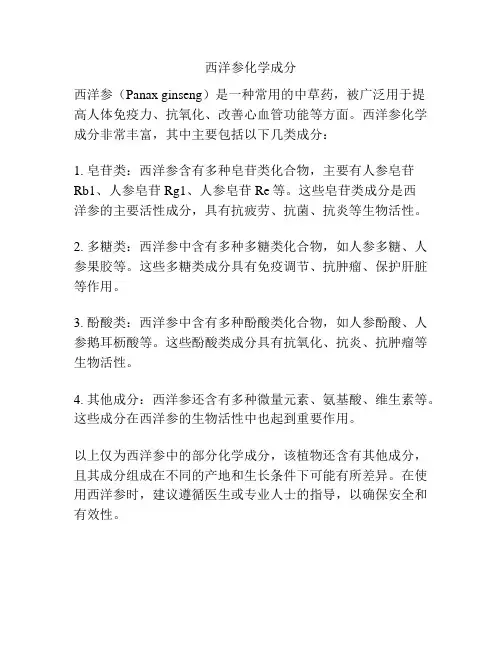 西洋参化学成分

西洋参（Panax ginseng）是一种常用的中草药，被广泛用于提高人体免疫力、抗氧化、改善心血管功能等方面。西洋参化学成分非常丰富，其中主要包括以下几类成分：

1. 皂苷类：西洋参含有多种皂苷类化合物，主要有人参皂苷 Rb1、人参皂苷 Rg1、人参皂苷 Re 等。这些皂苷类成分是西洋参的主要活性成分，具有抗疲劳、抗菌、抗炎等生物活性。

2. 多糖类：西洋参中含有多种多糖类化合物，如人参多糖、人参果胶等。这些多糖类成分具有免疫调节、抗肿瘤、保护肝脏等作用。

3. 酚酸类：西洋参中含有多种酚酸类化合物，如人参酚酸、人参鹅耳枥酸等。这些酚酸类成分具有抗氧化、抗炎、抗肿瘤等生物活性。

4. 其他成分：西洋参还含有多种微量元素、氨基酸、维生素等。这些成分在西洋参的生物活性中也起到重要作用。

以上仅为西洋参中的部分化学成分，该植物还含有其他成分，且其成分组成在不同的产地和生长条件下可能有所差异。在使用西洋参时，建议遵循医生或专业人士的指导，以确保安全和有效性。